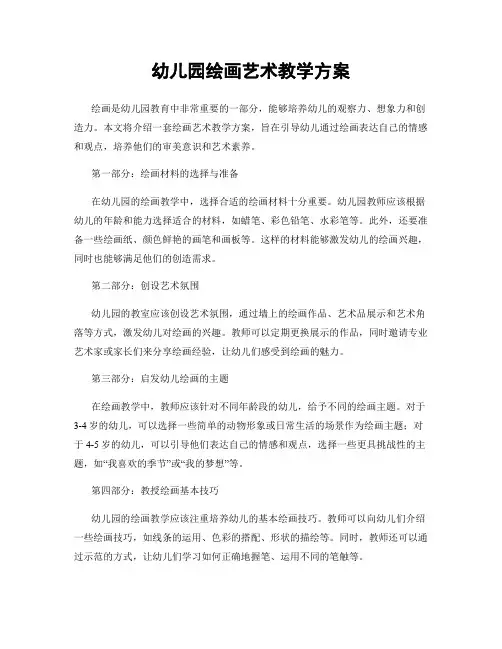 幼儿园绘画艺术教学方案

绘画是幼儿园教育中非常重要的一部分，能够培养幼儿的观察力、想象力和创造力。本文将介绍一套绘画艺术教学方案，旨在引导幼儿通过绘画表达自己的情感和观点，培养他们的审美意识和艺术素养。

第一部分：绘画材料的选择与准备

在幼儿园的绘画教学中，选择合适的绘画材料十分重要。幼儿园教师应该根据幼儿的年龄和能力选择适合的材料，如蜡笔、彩色铅笔、水彩笔等。此外，还要准备一些绘画纸、颜色鲜艳的画笔和画板等。这样的材料能够激发幼儿的绘画兴趣，同时也能够满足他们的创造需求。

第二部分：创设艺术氛围

幼儿园的教室应该创设艺术氛围，通过墙上的绘画作品、艺术品展示和艺术角落等方式，激发幼儿对绘画的兴趣。教师可以定期更换展示的作品，同时邀请专业艺术家或家长们来分享绘画经验，让幼儿们感受到绘画的魅力。

第三部分：启发幼儿绘画的主题

在绘画教学中，教师应该针对不同年龄段的幼儿，给予不同的绘画主题。对于3-4岁的幼儿，可以选择一些简单的动物形象或日常生活的场景作为绘画主题；对于4-5岁的幼儿，可以引导他们表达自己的情感和观点，选择一些更具挑战性的主题，如“我喜欢的季节”或“我的梦想”等。

第四部分：教授绘画基本技巧

幼儿园的绘画教学应该注重培养幼儿的基本绘画技巧。教师可以向幼儿们介绍一些绘画技巧，如线条的运用、色彩的搭配、形状的描绘等。同时，教师还可以通过示范的方式，让幼儿们学习如何正确地握笔、运用不同的笔触等。